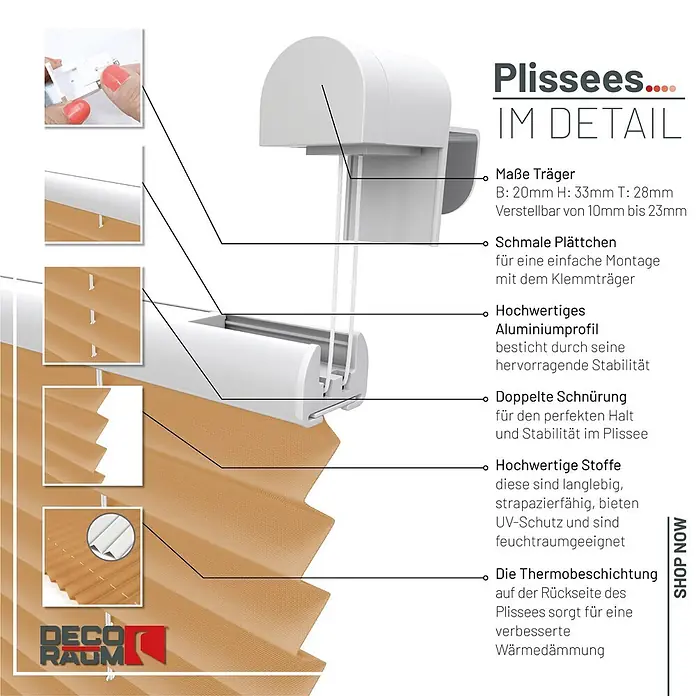 Plissees....
IM DETAIL

Maße Träger
B: 20mm H: 33mm T: 28mm
Verstellbar von 10mm bis 23mm

Schmale Plättchen
für eine einfache Montage mit dem Klemmträger

Hochwertiges Aluminiumprofil
besticht durch seine hervorragende Stabilität

Doppelte Schnürung
für den perfekten Halt und Stabilität im Plissee

Hochwertige Stoffe
diese sind langlebig, strapazierfähig, bieten UV-Schutz und sind feuchtraumgeeignet

Die Thermobeschichtung
auf der Rückseite des Plissees sorgt für eine verbesserte Wärmedämmung

SHOP NOW

DECO RAUM